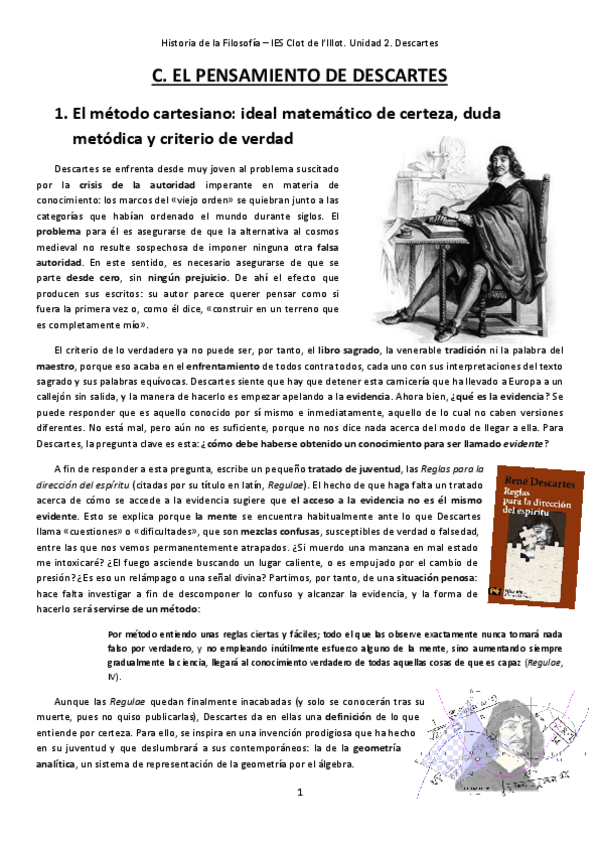 Historia de la Filosofía – IES Clot de l'Illot. Unidad 2. Descartes

C. EL PENSAMIENTO DE DESCARTES

1. El método cartesiano: ideal matemático de certeza, duda metódica y criterio de verdad

Descartes se enfrenta desde muy joven al problema suscitado por la crisis de la autoridad imperante en materia de conocimiento: los marcos del «viejo orden» se quiebran junto a las categorías que habían ordenado el mundo durante siglos. El problema para él es asegurarse de que la alternativa al cosmos medieval no resulte sospechosa de imponer ninguna otra falsa autoridad. En este sentido, es necesario asegurarse de que se parte desde cero, sin ningún prejuicio. De ahí el efecto que producen sus escritos: su autor parece querer pensar como si fuera la primera vez o, como él dice, «construir en un terreno que es completamente mío».

El criterio de lo verdadero ya no puede ser, por tanto, el libro sagrado, la venerable tradición ni la palabra del maestro, porque eso acaba en el enfrentamiento de todos contra todos, cada uno con sus interpretaciones del texto sagrado y sus palabras equívocas. Descartes siente que hay que detener esta carnicería que ha llevado a Europa a un callejón sin salida, y la manera de hacerlo es empezar apelando a la evidencia. Ahora bien, ¿qué es la evidencia? Se puede responder que es aquello conocido por sí mismo e inmediatamente, aquello de lo cual no caben versiones diferentes. No está mal, pero aún no es suficiente, porque no nos dice nada acerca del modo de llegar a ella. Para Descartes, la pregunta clave es esta: ¿cómo debe haberse obtenido un conocimiento para ser llamado evidente?

A fin de responder a esta pregunta, escribe un pequeño tratado de juventud, las Reglas para la dirección del espíritu (citadas por su título en latín, Regulae). El hecho de que haga falta un tratado acerca de cómo se accede a la evidencia sugiere que el acceso a la evidencia no es él mismo evidente. Esto se explica porque la mente se encuentra habitualmente ante lo que Descartes llama «cuestiones» o «dificultades», que son mezclas confusas, susceptibles de verdad o falsedad, entre las que nos vemos permanentemente atrapados. ¿Si muerdo una manzana en mal estado me intoxicaré? ¿El fuego asciende buscando un lugar caliente, o es empujado por el cambio de presión? ¿Es eso un relámpago o una señal divina? Partimos, por tanto, de una situación penosa: hace falta investigar a fin de descomponer lo confuso y alcanzar la evidencia, y la forma de hacerlo será servirse de un método:

René Descartes
Reglas para la dirección del espíritu

Por método entiendo unas reglas ciertas y fáciles; todo el que las observe exactamente nunca tomará nada falso por verdadero, y no empleando inútilmente esfuerzo alguno de la mente, sino aumentando siempre gradualmente la ciencia, llegará al conocimiento verdadero de todas aquellas cosas de que es capaz (Regulae, IV).

Aunque las Regulae quedan finalmente inacabadas (y solo se conocerán tras su muerte, pues no quiso publicarlas), Descartes da en ellas una definición de lo que entiende por certeza. Para ello, se inspira en una invención prodigiosa que ha hecho en su juventud y que deslumbrará a sus contemporáneos: la de la geometría analítica, un sistema de representación de la geometría por el álgebra.

1